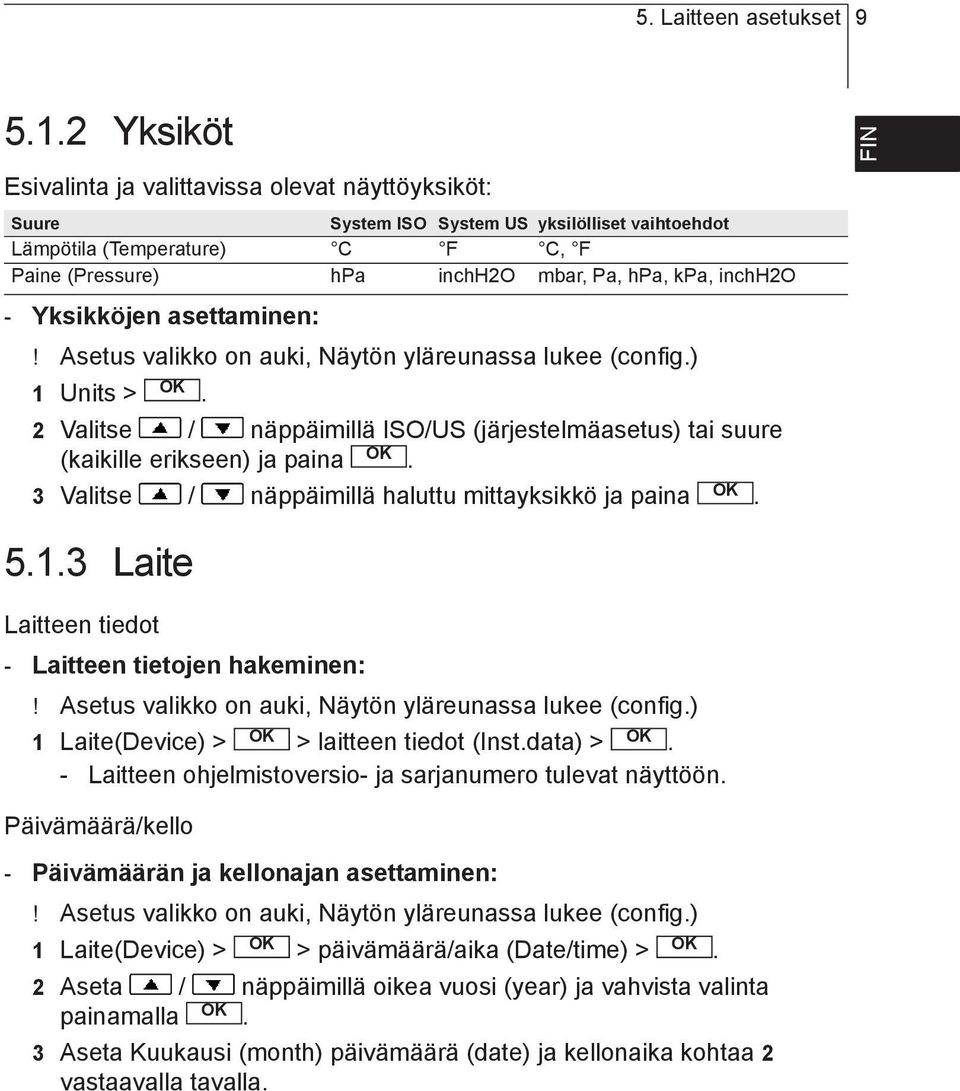 5. Laitteen asetukset 9

FIN

5.1.2 Yksiköt

Esivalinta ja valittavissa olevat näyttöyksiköt:

| Suure | System ISO | System US | yksilölliset vaihtoehdot |
|---|---|---|---|
| Lämpötila (Temperature) | °C | °F | °C, °F |
| Paine (Pressure) | hPa | inchH2O | mbar, Pa, hPa, kPa, inchH2O |

- Yksikköjen asettaminen:

! Asetus valikko on auki, Näytön yläreunassa lukee (config.)

1 Units > OK.

2 Valitse ▲ / ▼ näppäimillä ISO/US (järjestelmäasetus) tai suure (kaikille erikseen) ja paina OK.

3 Valitse ▲ / ▼ näppäimillä haluttu mittayksikkö ja paina OK.

5.1.3 Laite

Laitteen tiedot

- Laitteen tietojen hakeminen:

! Asetus valikko on auki, Näytön yläreunassa lukee (config.)

1 Laite(Device) > OK > laitteen tiedot (Inst.data) > OK.

- Laitteen ohjelmistoversio- ja sarjanumero tulevat näyttöön.

Päivämäärä/kello

- Päivämäärän ja kellonajan asettaminen:

! Asetus valikko on auki, Näytön yläreunassa lukee (config.)

1 Laite(Device) > OK > päivämäärä/aika (Date/time) > OK.

2 Aseta ▲ / ▼ näppäimillä oikea vuosi (year) ja vahvista valinta painamalla OK.

3 Aseta Kuukausi (month) päivämäärä (date) ja kellonaika kohtaa 2 vastaavalla tavalla.